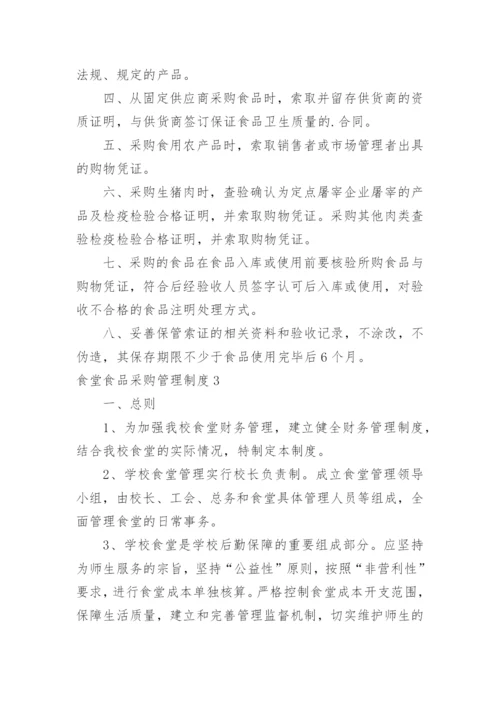 法规、规定的产品。

四、从固定供应商采购食品时，索取并留存供货商的资质证明，与供货商签订保证食品卫生质量的.合同。

五、采购食用农产品时，索取销售者或市场管理者出具的购物凭证。

六、采购生猪肉时，查验确认为定点屠宰企业屠宰的产品及检疫检验合格证明，并索取购物凭证。采购其他肉类查验检疫检验合格证明，并索取购物凭证。

七、采购的食品在食品入库或使用前要核验所购食品与购物凭证，符合后经验收人员签字认可后入库或使用，对验收不合格的食品注明处理方式。

八、妥善保管索证的相关资料和验收记录，不涂改，不伪造，其保存期限不少于食品使用完毕后6个月。

食堂食品采购管理制度3

一、总则

1、为加强我校食堂财务管理，建立健全财务管理制度，结合我校食堂的实际情况，特制定本制度。

2、学校食堂管理实行校长负责制。成立食堂管理领导小组，由校长、工会、总务和食堂具体管理人员等组成，全面管理食堂的日常事务。

3、学校食堂是学校后勤保障的重要组成部分。应坚持为师生服务的宗旨，坚持“公益性”原则，按照“非营利性”要求，进行食堂成本单独核算。严格控制食堂成本开支范围，保障生活质量，建立和完善管理监督机制，切实维护师生的